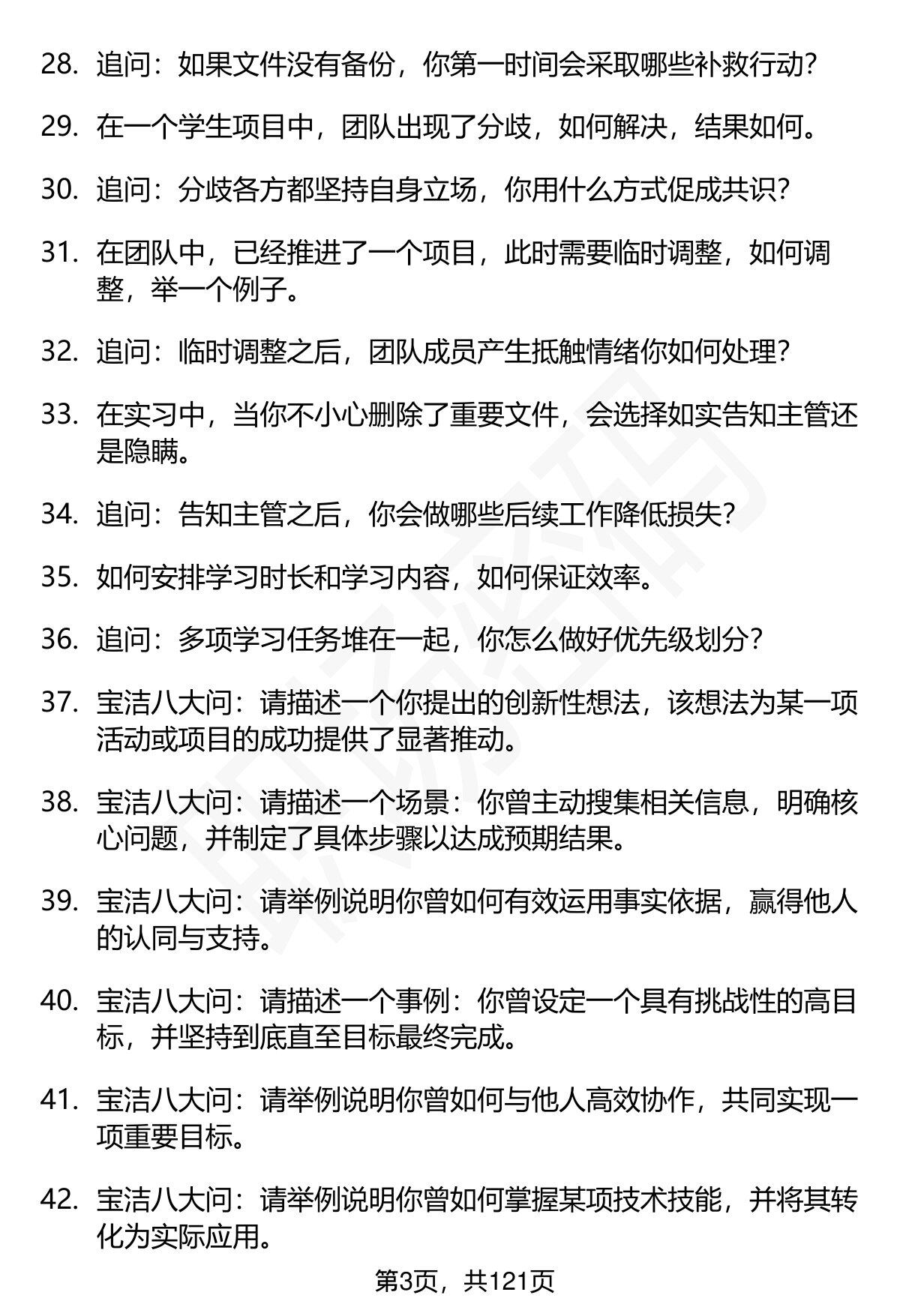 28. 追问：如果文件没有备份，你第一时间会采取哪些补救行动?

29. 在一个学生项目中，团队出现了分歧，如何解决，结果如何。

30. 追问：分歧各方都坚持自身立场，你用什么方式促成共识?

31. 在团队中，已经推进了一个项目，此时需要临时调整，如何调整，举一个例子。

32. 追问：临时调整之后，团队成员产生抵触情绪你如何处理?

33. 在实习中，当你不小心删除了重要文件，会选择如实告知主管还是隐瞒。

34. 追问：告知主管之后，你会做哪些后续工作降低损失?

35. 如何安排学习时长和学习内容，如何保证效率。

36. 追问：多项学习任务堆在一起，你怎么做好优先级划分?

37. 宝洁八大问：请描述一个你提出的创新性想法，该想法为某一项活动或项目的成功提供了显著推动。

38. 宝洁八大问：请描述一个场景：你曾主动搜集相关信息，明确核心问题，并制定了具体步骤以达成预期结果。

39. 宝洁八大问：请举例说明你曾如何有效运用事实依据，赢得他人的认同与支持。

40. 宝洁八大问：请描述一个事例：你曾设定一个具有挑战性的高目标，并坚持到底直至目标最终完成。

41. 宝洁八大问：请举例说明你曾如何与他人高效协作，共同实现一项重要目标。

42. 宝洁八大问：请举例说明你曾如何掌握某项技术技能，并将其转化为实际应用。

第3页，共121页